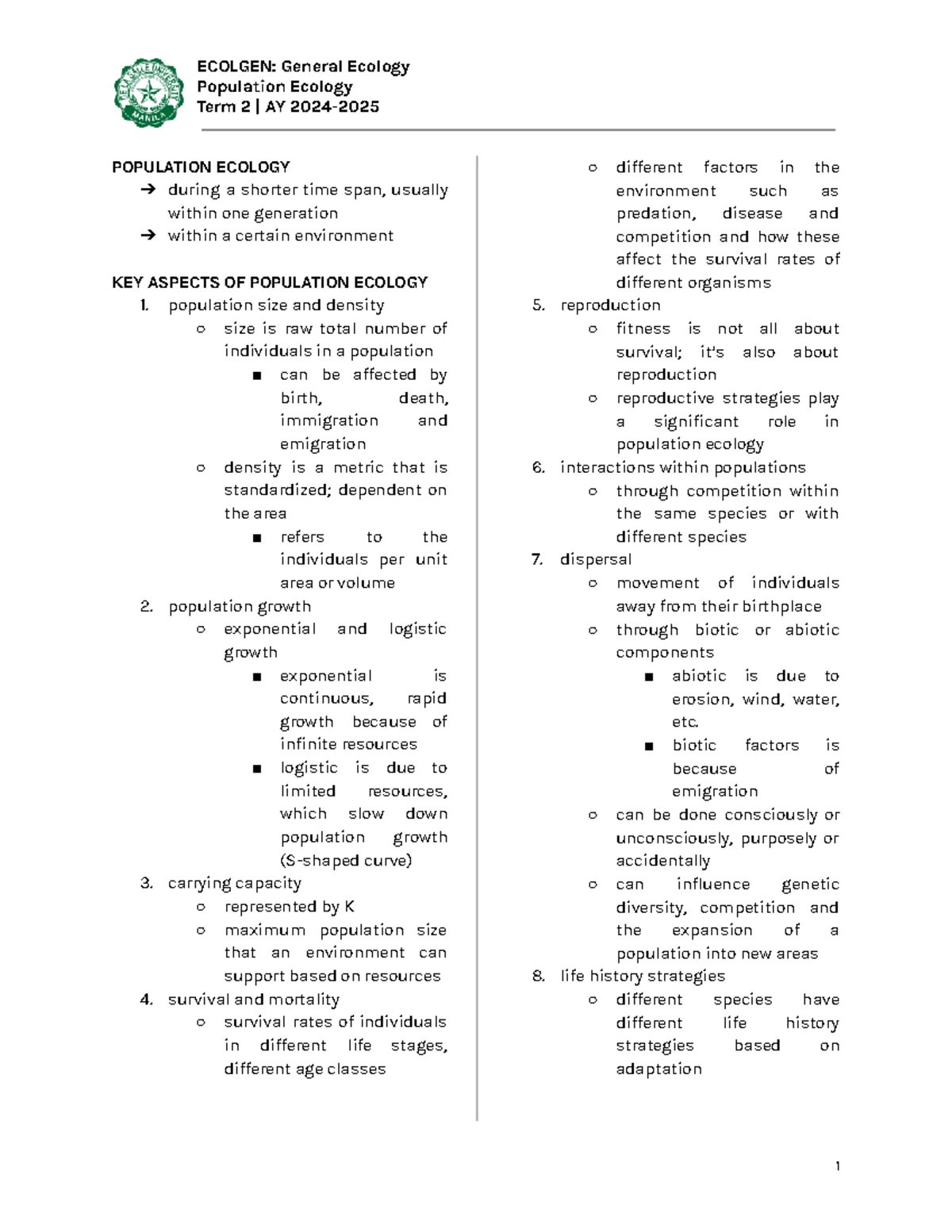 DE LA SALLE UNIVERSITY MANILA

ECOLGEN: General Ecology
Population Ecology
Term 2 | AY 2024-2025

POPULATION ECOLOGY
➔ during a shorter time span, usually within one generation
➔ within a certain environment

KEY ASPECTS OF POPULATION ECOLOGY
1. population size and density
○ size is raw total number of individuals in a population
■ can be affected by birth, death, immigration and emigration
○ density is a metric that is standardized; dependent on the area
■ refers to the individuals per unit area or volume
2. population growth
○ exponential and logistic growth
■ exponential is continuous, rapid growth because of infinite resources
■ logistic is due to limited resources, which slow down population growth (S-shaped curve)
3. carrying capacity
○ represented by K
○ maximum population size that an environment can support based on resources
4. survival and mortality
○ survival rates of individuals in different life stages, different age classes
○ different factors in the environment such as predation, disease and competition and how these affect the survival rates of different organisms
5. reproduction
○ fitness is not all about survival; it's also about reproduction
○ reproductive strategies play a significant role in population ecology
6. interactions within populations
○ through competition within the same species or with different species
7. dispersal
○ movement of individuals away from their birthplace
○ through biotic or abiotic components
■ abiotic is due to erosion, wind, water, etc.
■ biotic factors is because of emigration
○ can be done consciously or unconsciously, purposely or accidentally
○ can influence genetic diversity, competition and the expansion of a population into new areas
8. life history strategies
○ different species have different life history strategies based on adaptation

1